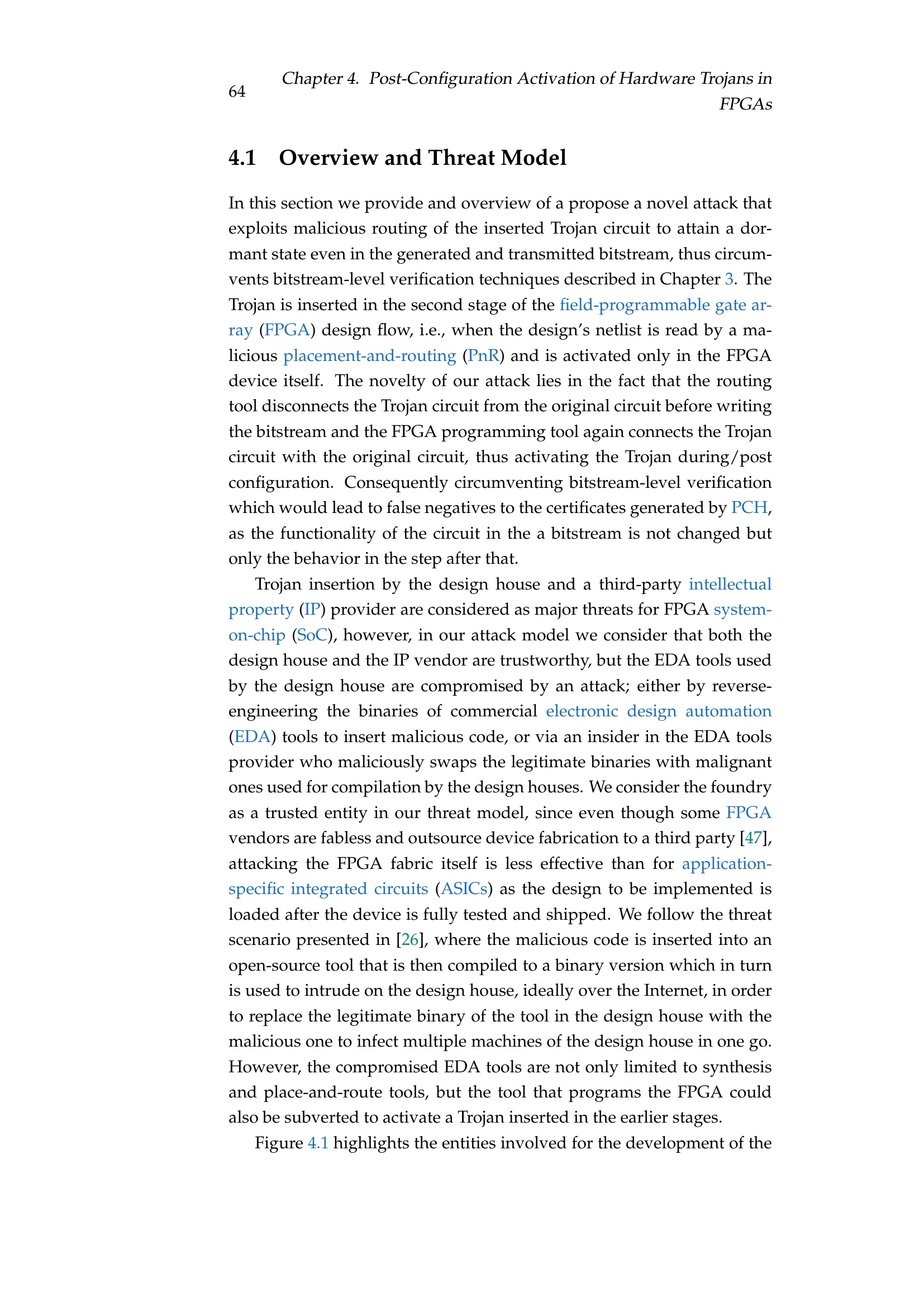 64

Chapter 4. Post-Configuration Activation of Hardware Trojans in FPGAs

4.1 Overview and Threat Model

In this section we provide and overview of a propose a novel attack that exploits malicious routing of the inserted Trojan circuit to attain a dormant state even in the generated and transmitted bitstream, thus circumvents bitstream-level verification techniques described in Chapter 3. The Trojan is inserted in the second stage of the field-programmable gate array (FPGA) design flow, i.e., when the design's netlist is read by a malicious placement-and-routing (PnR) and is activated only in the FPGA device itself. The novelty of our attack lies in the fact that the routing tool disconnects the Trojan circuit from the original circuit before writing the bitstream and the FPGA programming tool again connects the Trojan circuit with the original circuit, thus activating the Trojan during/post configuration. Consequently circumventing bitstream-level verification which would lead to false negatives to the certificates generated by PCH, as the functionality of the circuit in the a bitstream is not changed but only the behavior in the step after that.

Trojan insertion by the design house and a third-party intellectual property (IP) provider are considered as major threats for FPGA system-on-chip (SoC), however, in our attack model we consider that both the design house and the IP vendor are trustworthy, but the EDA tools used by the design house are compromised by an attack; either by reverse-engineering the binaries of commercial electronic design automation (EDA) tools to insert malicious code, or via an insider in the EDA tools provider who maliciously swaps the legitimate binaries with malignant ones used for compilation by the design houses. We consider the foundry as a trusted entity in our threat model, since even though some FPGA vendors are fabless and outsource device fabrication to a third party [47], attacking the FPGA fabric itself is less effective than for application-specific integrated circuits (ASICs) as the design to be implemented is loaded after the device is fully tested and shipped. We follow the threat scenario presented in [26], where the malicious code is inserted into an open-source tool that is then compiled to a binary version which in turn is used to intrude on the design house, ideally over the Internet, in order to replace the legitimate binary of the tool in the design house with the malicious one to infect multiple machines of the design house in one go. However, the compromised EDA tools are not only limited to synthesis and place-and-route tools, but the tool that programs the FPGA could also be subverted to activate a Trojan inserted in the earlier stages.

Figure 4.1 highlights the entities involved for the development of the